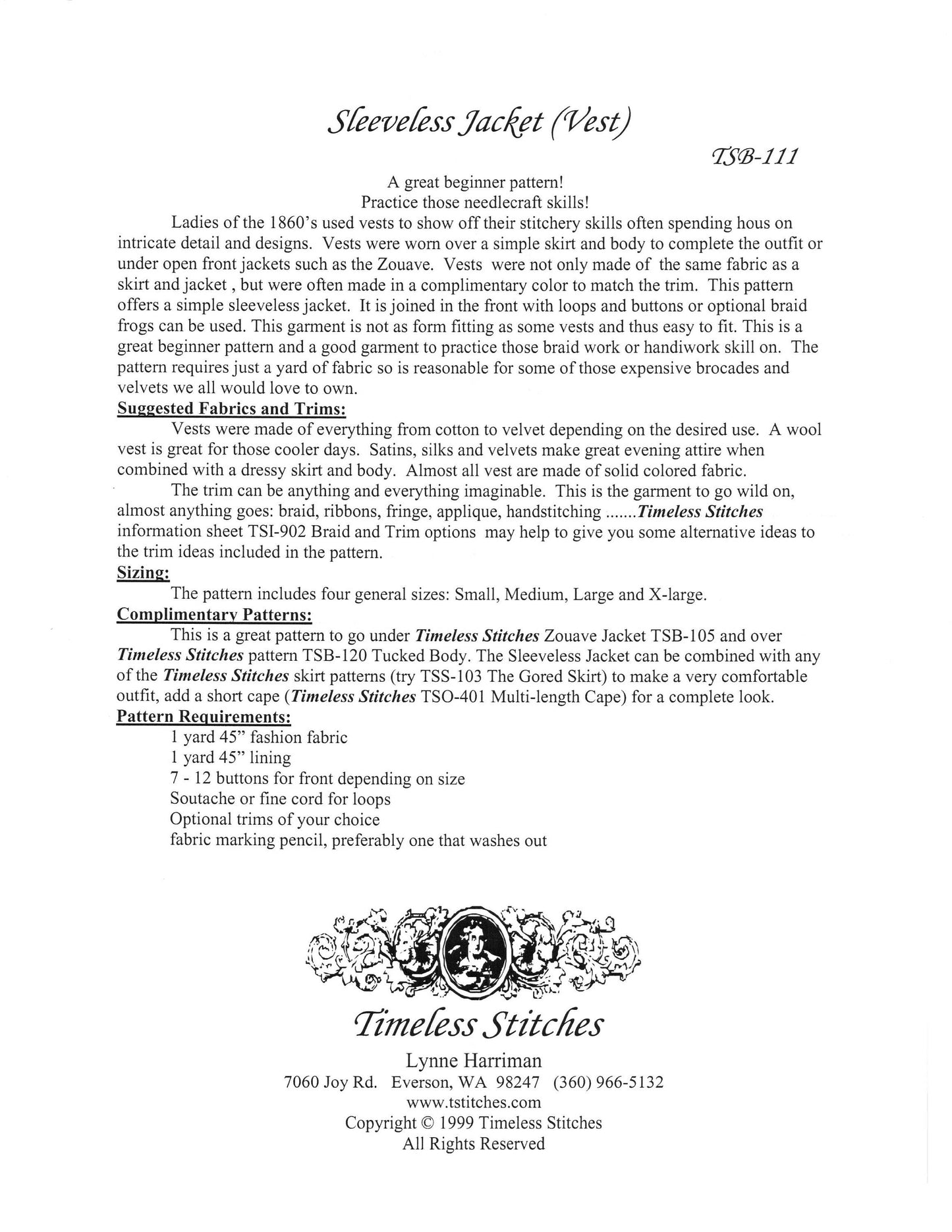 Sleeveless Jacket (Vest)

TSB-111

A great beginner pattern!
Practice those needlecraft skills!

Ladies of the 1860's used vests to show off their stitchery skills often spending hous on intricate detail and designs. Vests were worn over a simple skirt and body to complete the outfit or under open front jackets such as the Zouave. Vests were not only made of the same fabric as a skirt and jacket , but were often made in a complimentary color to match the trim. This pattern offers a simple sleeveless jacket. It is joined in the front with loops and buttons or optional braid frogs can be used. This garment is not as form fitting as some vests and thus easy to fit. This is a great beginner pattern and a good garment to practice those braid work or handiwork skill on. The pattern requires just a yard of fabric so is reasonable for some of those expensive brocades and velvets we all would love to own.

Suggested Fabrics and Trims:

Vests were made of everything from cotton to velvet depending on the desired use. A wool vest is great for those cooler days. Satins, silks and velvets make great evening attire when combined with a dressy skirt and body. Almost all vest are made of solid colored fabric.

The trim can be anything and everything imaginable. This is the garment to go wild on, almost anything goes: braid, ribbons, fringe, applique, handstitching .......Timeless Stitches information sheet TSI-902 Braid and Trim options may help to give you some alternative ideas to the trim ideas included in the pattern.

Sizing:

The pattern includes four general sizes: Small, Medium, Large and X-large.

Complimentary Patterns:

This is a great pattern to go under Timeless Stitches Zouave Jacket TSB-105 and over Timeless Stitches pattern TSB-120 Tucked Body. The Sleeveless Jacket can be combined with any of the Timeless Stitches skirt patterns (try TSS-103 The Gored Skirt) to make a very comfortable outfit, add a short cape (Timeless Stitches TSO-401 Multi-length Cape) for a complete look.

Pattern Requirements:

1 yard 45" fashion fabric
1 yard 45" lining
7 - 12 buttons for front depending on size
Soutache or fine cord for loops
Optional trims of your choice
fabric marking pencil, preferably one that washes out

Timeless Stitches
Lynne Harriman
7060 Joy Rd. Everson, WA 98247 (360) 966-5132
www.tstitches.com
Copyright © 1999 Timeless Stitches
All Rights Reserved